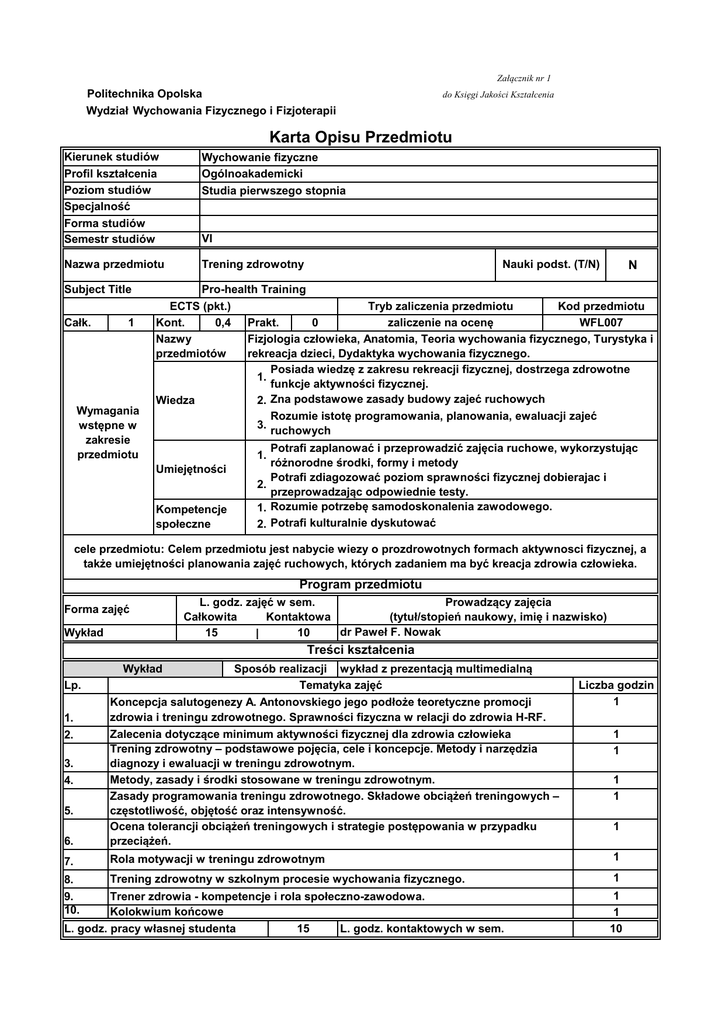 Załącznik nr 1
do Księgi Jakości Kształcenia

Politechnika Opolska
Wydział Wychowania Fizycznego i Fizjoterapii

Karta Opisu Przedmiotu

| Kierunek studiów | Wychowanie fizyczne |
|---|---|
| Profil kształcenia | Ogólnoakademicki |
| Poziom studiów | Studia pierwszego stopnia |
| Specjalność | |
| Forma studiów | |
| Semestr studiów | VI |

| Nazwa przedmiotu | Trening zdrowotny | Nauki podst. (T/N) | N |
|---|---|---|---|
| Subject Title | Pro-health Training | | |

| ECTS (pkt.) | | | | | | Tryb zaliczenia przedmiotu | Kod przedmiotu |
|---|---|---|---|---|---|---|---|
| Całk. | 1 | Kont. | 0,4 | Prakt. | 0 | zaliczenie na ocenę | WFL007 |

| Wymagania wstępne w zakresie przedmiotu | Nazwy przedmiotów | Fizjologia człowieka, Anatomia, Teoria wychowania fizycznego, Turystyka i rekreacja dzieci, Dydaktyka wychowania fizycznego. |
|---|---|---|
| | Wiedza | 1. Posiada wiedzę z zakresu rekreacji fizycznej, dostrzega zdrowotne funkcje aktywności fizycznej. 2. Zna podstawowe zasady budowy zajęć ruchowych 3. Rozumie istotę programowania, planowania, ewaluacji zajęć ruchowych |
| | Umiejętności | 1. Potrafi zaplanować i przeprowadzić zajęcia ruchowe, wykorzystując różnorodne środki, formy i metody 2. Potrafi zdiagozować poziom sprawności fizycznej dobierajac i przeprowadzając odpowiednie testy. |
| | Kompetencje społeczne | 1. Rozumie potrzebę samodoskonalenia zawodowego. 2. Potrafi kulturalnie dyskutować |

cele przedmiotu: Celem przedmiotu jest nabycie wiezy o prozdrowotnych formach aktywnosci fizycznej, a także umiejętności planowania zajęć ruchowych, których zadaniem ma być kreacja zdrowia człowieka.

Program przedmiotu

| Forma zajęć | L. godz. zajęć w sem. Całkowita | Kontaktowa | Prowadzący zajęcia (tytuł/stopień naukowy, imię i nazwisko) |
|---|---|---|---|
| Wykład | 15 | 10 | dr Paweł F. Nowak |

Treści kształcenia

| Wykład | Sposób realizacji | wykład z prezentacją multimedialną |
|---|---|---|

| Lp. | Tematyka zajęć | Liczba godzin |
|---|---|---|
| 1. | Koncepcja salutogenezy A. Antonovskiego jego podłoże teoretyczne promocji zdrowia i treningu zdrowotnego. Sprawności fizyczna w relacji do zdrowia H-RF. | 1 |
| 2. | Zalecenia dotyczące minimum aktywności fizycznej dla zdrowia człowieka | 1 |
| 3. | Trening zdrowotny – podstawowe pojęcia, cele i koncepcje. Metody i narzędzia diagnozy i ewaluacji w treningu zdrowotnym. | 1 |
| 4. | Metody, zasady i środki stosowane w treningu zdrowotnym. | 1 |
| 5. | Zasady programowania treningu zdrowotnego. Składowe obciążeń treningowych – częstotliwość, objętość oraz intensywność. | 1 |
| 6. | Ocena tolerancji obciążeń treningowych i strategie postępowania w przypadku przeciążeń. | 1 |
| 7. | Rola motywacji w treningu zdrowotnym | 1 |
| 8. | Trening zdrowotny w szkolnym procesie wychowania fizycznego. | 1 |
| 9. | Trener zdrowia - kompetencje i rola społeczno-zawodowa. | 1 |
| 10. | Kolokwium końcowe | 1 |

| L. godz. pracy własnej studenta | 15 | L. godz. kontaktowych w sem. | 10 |
|---|---|---|---|